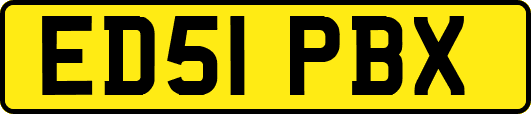 ED51 PBX